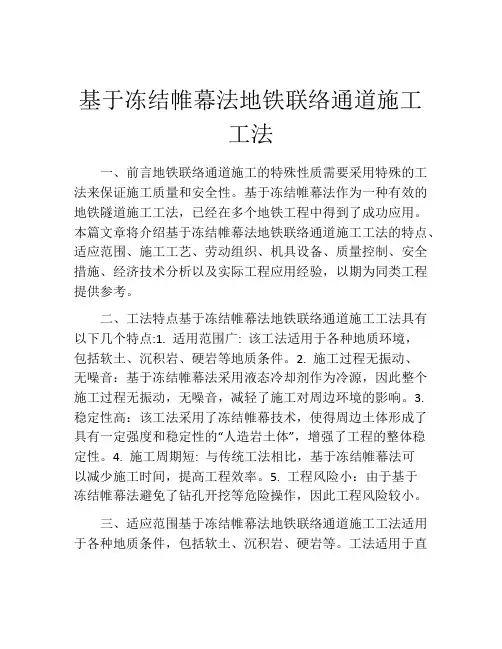 基于冻结帷幕法地铁联络通道施工工法

一、前言地铁联络通道施工的特殊性质需要采用特殊的工法来保证施工质量和安全性。基于冻结帷幕法作为一种有效的地铁隧道施工工法，已经在多个地铁工程中得到了成功应用。本篇文章将介绍基于冻结帷幕法地铁联络通道施工工法的特点、适应范围、施工工艺、劳动组织、机具设备、质量控制、安全措施、经济技术分析以及实际工程应用经验，以期为同类工程提供参考。

二、工法特点基于冻结帷幕法地铁联络通道施工工法具有以下几个特点:1. 适用范围广: 该工法适用于各种地质环境，包括软土、沉积岩、硬岩等地质条件。2. 施工过程无振动、无噪音：基于冻结帷幕法采用液态冷却剂作为冷源，因此整个施工过程无振动，无噪音，减轻了施工对周边环境的影响。3. 稳定性高：该工法采用了冻结帷幕技术，使得周边土体形成了具有一定强度和稳定性的“人造岩土体”，增强了工程的整体稳定性。4. 施工周期短: 与传统工法相比，基于冻结帷幕法可以减少施工时间，提高工程效率。5. 工程风险小：由于基于冻结帷幕法避免了钻孔开挖等危险操作，因此工程风险较小。

三、适应范围基于冻结帷幕法地铁联络通道施工工法适用于各种地质条件，包括软土、沉积岩、硬岩等。工法适用于直